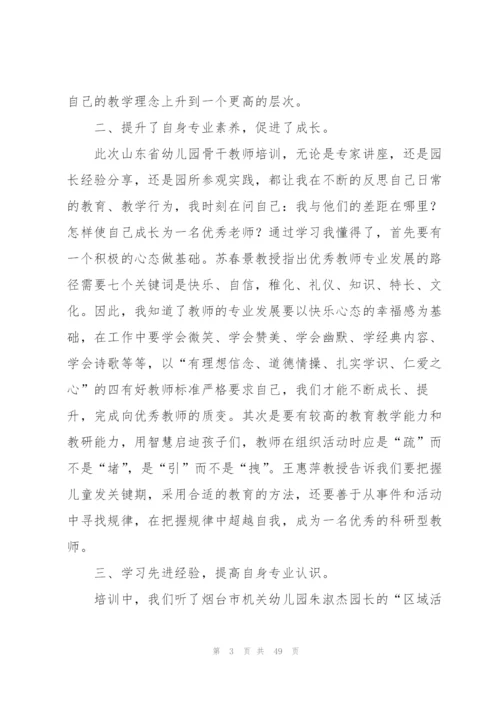 自己的教学理念上升到一个更高的层次。

二、提升了自身专业素养，促进了成长。

此次山东省幼儿园骨干教师培训，无论是专家讲座，还是园长经验分享，还是园所参观实践，都让我在不断的反思自己日常的教育、教学行为，我时刻在问自己：我与他们的差距在哪里？怎样使自己成长为一名优秀老师？通过学习我懂得了，首先要有一个积极的心态做基础。苏春景教授指出优秀教师专业发展的路径需要七个关键词是快乐、自信，稚化、礼仪、知识、特长、文化。因此，我知道了教师的专业发展要以快乐心态的幸福感为基础，在工作中要学会微笑、学会赞美、学会幽默、学经典内容、学会诗歌等等，以“有理想信念、道德情操、扎实学识、仁爱之心”的四有好教师标准严格要求自己，我们才能不断成长、提升，完成向优秀教师的质变。其次是要有较高的教育教学能力和教研能力，用智慧启迪孩子们，教师在组织活动时应是“疏”而不是“堵”，是“引”而不是“拽”。王惠萍教授告诉我们要把握儿童发关键期，采用合适的教育的方法，还要善于从事件和活动中寻找规律，在把握规律中超越自我，成为一名优秀的科研型教师。

三、学习先进经验，提高自身专业认识。

培训中，我们听了烟台市机关幼儿园朱淑杰园长的“区域活

第 3 页 共 49 页